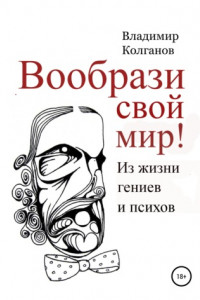 Владимир Колганов

Вообрази свой мир!

Из жизни гениев и психов

18+